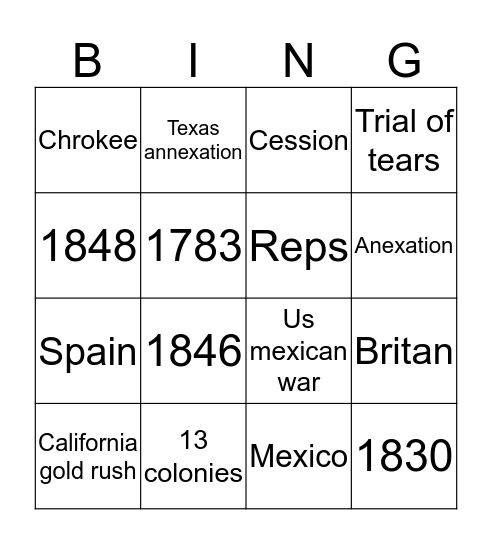 | B | I | N | G |
|---|---|---|---|
| Chrokee | Texas annexation | Cession | Trial of tears |
| 1848 | 1783 | Reps | Anexation |
| Spain | 1846 | Us mexican war | Britan |
| California gold rush | 13 colonies | Mexico | 1830 |